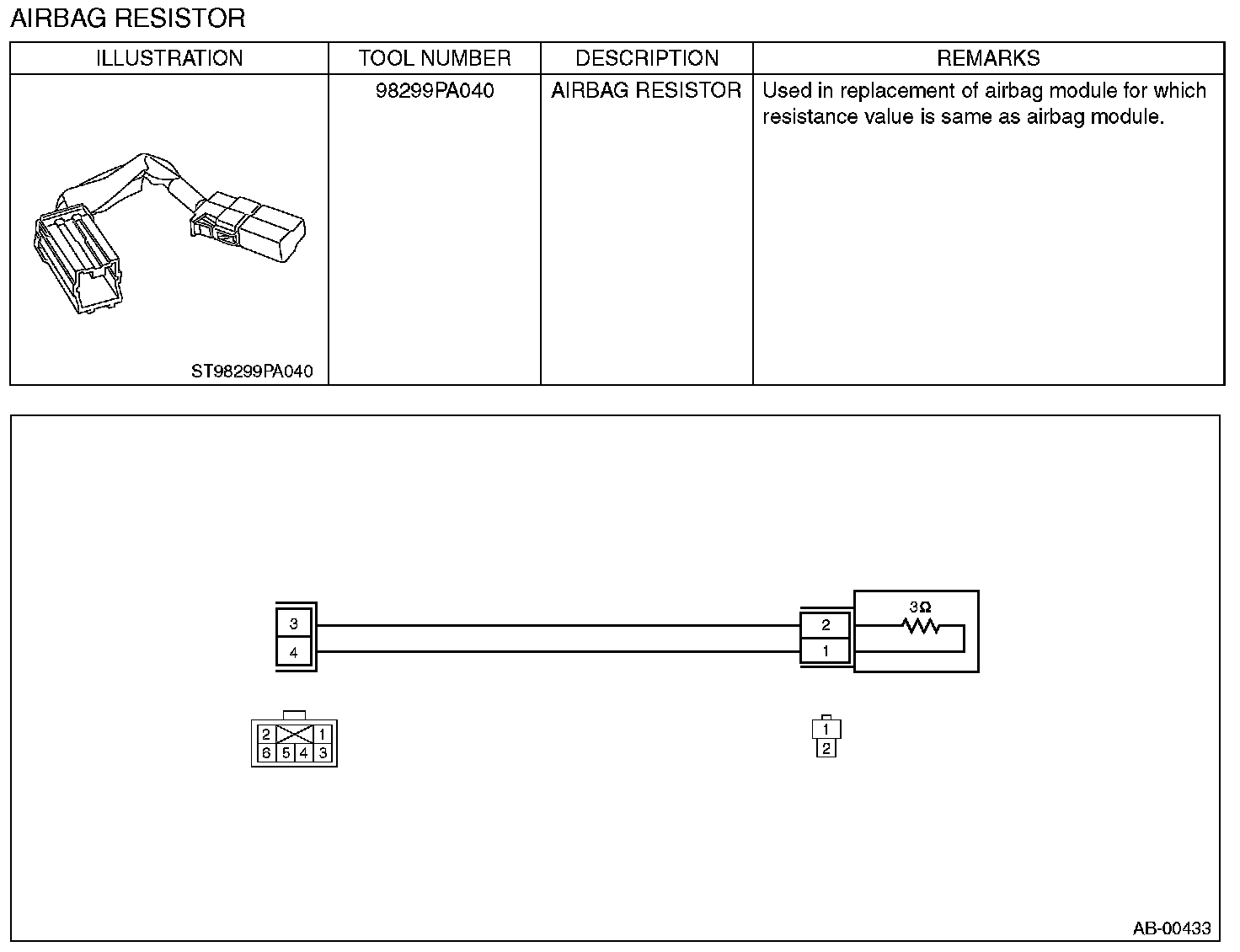 AIRBAG RESISTOR

| ILLUSTRATION | TOOL NUMBER | DESCRIPTION | REMARKS |
|---|---|---|---|
| ST98299PA040 | 98299PA040 | AIRBAG RESISTOR | Used in replacement of airbag module for which resistance value is same as airbag module. |

3
4

2
1

$3\Omega$

2 1
6 5 4 3

1
2

AB-00433